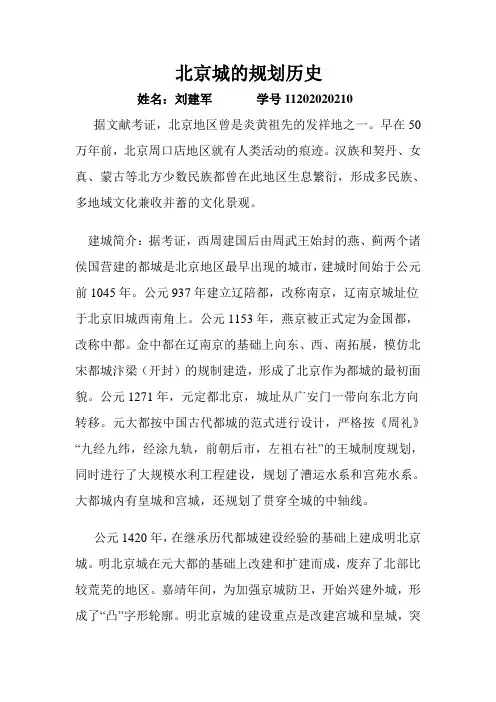 北京城的规划历史

姓名：刘建军　　　学号 11202020210

据文献考证，北京地区曾是炎黄祖先的发祥地之一。早在 50 万年前，北京周口店地区就有人类活动的痕迹。汉族和契丹、女真、蒙古等北方少数民族都曾在此地区生息繁衍，形成多民族、多地域文化兼收并蓄的文化景观。

建城简介：据考证，西周建国后由周武王始封的燕、蓟两个诸侯国营建的都城是北京地区最早出现的城市，建城时间始于公元前 1045 年。公元 937 年建立辽陪都，改称南京，辽南京城址位于北京旧城西南角上。公元 1153 年，燕京被正式定为金国都，改称中都。金中都在辽南京的基础上向东、西、南拓展，模仿北宋都城汴梁（开封）的规制建造，形成了北京作为都城的最初面貌。公元 1271 年，元定都北京，城址从广安门一带向东北方向转移。元大都按中国古代都城的范式进行设计，严格按《周礼》“九经九纬，经涂九轨，前朝后市，左祖右社”的王城制度规划，同时进行了大规模水利工程建设，规划了漕运水系和宫苑水系。大都城内有皇城和宫城，还规划了贯穿全城的中轴线。

公元 1420 年，在继承历代都城建设经验的基础上建成明北京城。明北京城在元大都的基础上改建和扩建而成，废弃了北部比较荒芜的地区。嘉靖年间，为加强京城防卫，开始兴建外城，形成了“凸”字形轮廓。明北京城的建设重点是改建宫城和皇城，突